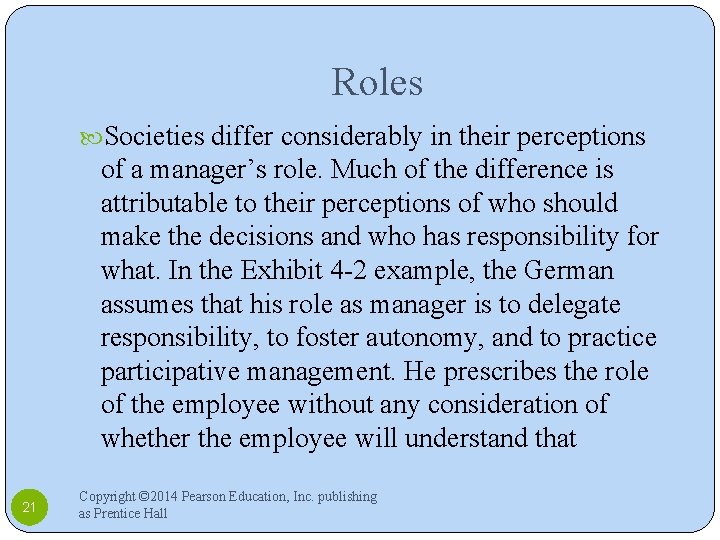 Roles

Societies differ considerably in their perceptions of a manager’s role. Much of the difference is attributable to their perceptions of who should make the decisions and who has responsibility for what. In the Exhibit 4-2 example, the German assumes that his role as manager is to delegate responsibility, to foster autonomy, and to practice participative management. He prescribes the role of the employee without any consideration of whether the employee will understand that

21

Copyright ©2014 Pearson Education, Inc. publishing as Prentice Hall